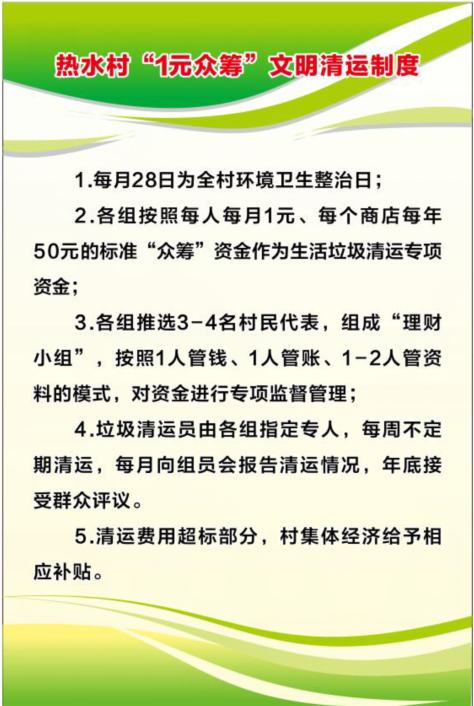 热水村“1元众筹”文明清运制度

1.每月28日为全村环境卫生整治日；

2.各组按照每人每月1元、每个商店每年50元的标准“众筹”资金作为生活垃圾清运专项资金；

3.各组推选3-4名村民代表，组成“理财小组”，按照1人管钱、1人管账、1-2人管资料的模式，对资金进行专项监督管理；

4.垃圾清运员由各组指定专人，每周不定期清运，每月向组员会报告清运情况，年底接受群众评议。

5.清运费用超标部分，村集体经济给予相应补贴。